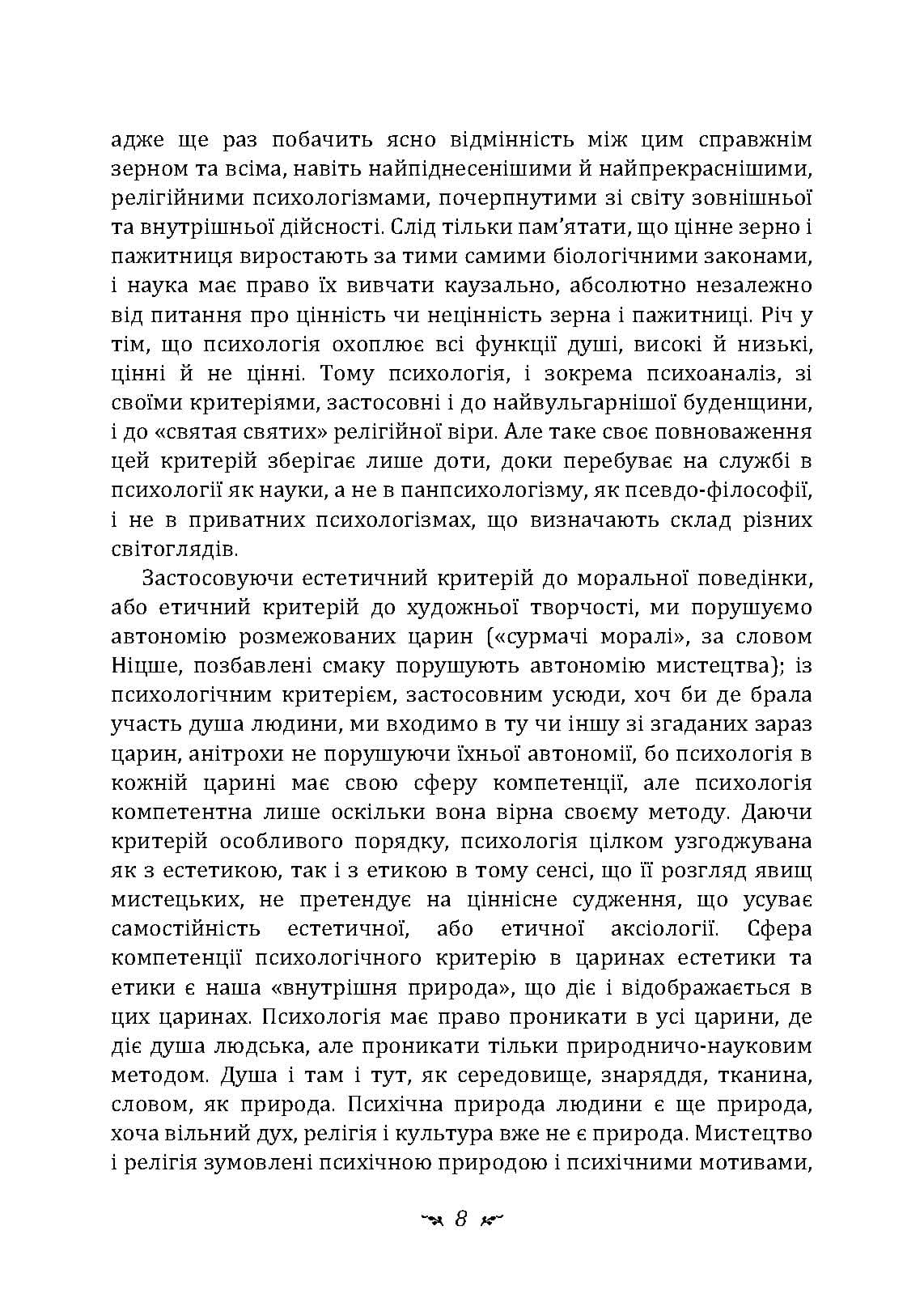 адже ще раз побачить ясно відмінність між цим справжнім зерном та всіма, навіть найпіднесенішими й найпрекраснішими, релігійними психологізмами, почерпнутими зі світу зовнішньої та внутрішньої дійсності. Слід тільки пам'ятати, що цінне зерно і пажитниця виростають за тими самими біологічними законами, і наука має право їх вивчати каузально, абсолютно незалежно від питання про цінність чи нецінність зерна і пажитниці. Річ у тім, що психологія охоплює всі функції душі, високі й низькі, цінні й не цінні. Тому психологія, і зокрема психоаналіз, зі своїми критеріями, застосовні і до найвульгарнішої буденщини, і до «святая святих» релігійної віри. Але таке своє повноваження цей критерій зберігає лише доти, доки перебуває на службі в психології як науки, а не в панпсихологізму, як псевдо-філософії, і не в приватних психологізмах, що визначають склад різних світоглядів.

Застосовуючи естетичний критерій до моральної поведінки, або етичний критерій до художньої творчості, ми порушуємо автономію розмежованих царин («сурмачі моралі», за словом Ніцше, позбавлені смаку порушують автономію мистецтва); із психологічним критерієм, застосовним усюди, хоч би де брала участь душа людини, ми входимо в ту чи іншу зі згаданих зараз царин, анітрохи не порушуючи їхньої автономії, бо психологія в кожній царині має свою сферу компетенції, але психологія компетентна лише оскільки вона вірна своєму методу. Даючи критерій особливого порядку, психологія цілком узгоджувана як з естетикою, так і з етикою в тому сенсі, що її розгляд явищ мистецьких, не претендує на ціннісне судження, що усуває самостійність естетичної, або етичної аксіології. Сфера компетенції психологічного критерію в царинах естетики та етики є наша «внутрішня природа», що діє і відображається в цих царинах. Психологія має право проникати в усі царини, де діє душа людська, але проникати тільки природничо-науковим методом. Душа і там і тут, як середовище, знаряддя, тканина, словом, як природа. Психічна природа людини є ще природа, хоча вільний дух, релігія і культура вже не є природа. Мистецтво і релігія зумовлені психічною природою і психічними мотивами,

8